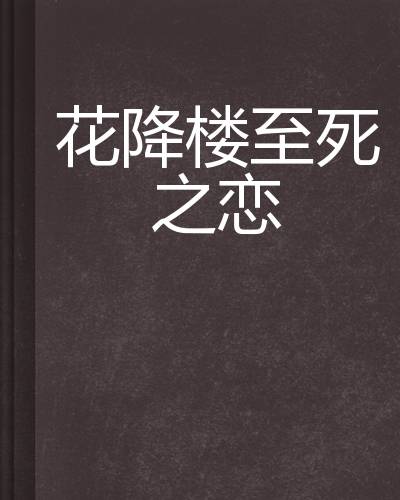 花降楼至死之恋